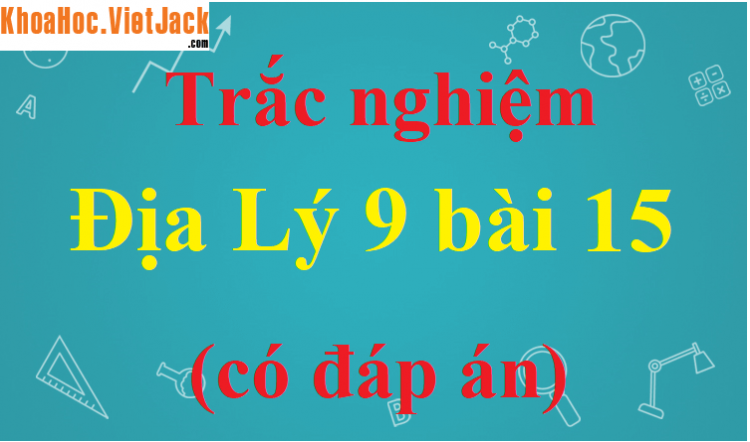 KhoaHoc.VietJack.com

Trắc nghiệm
Địa Lý 9 bài 15
(có đáp án)